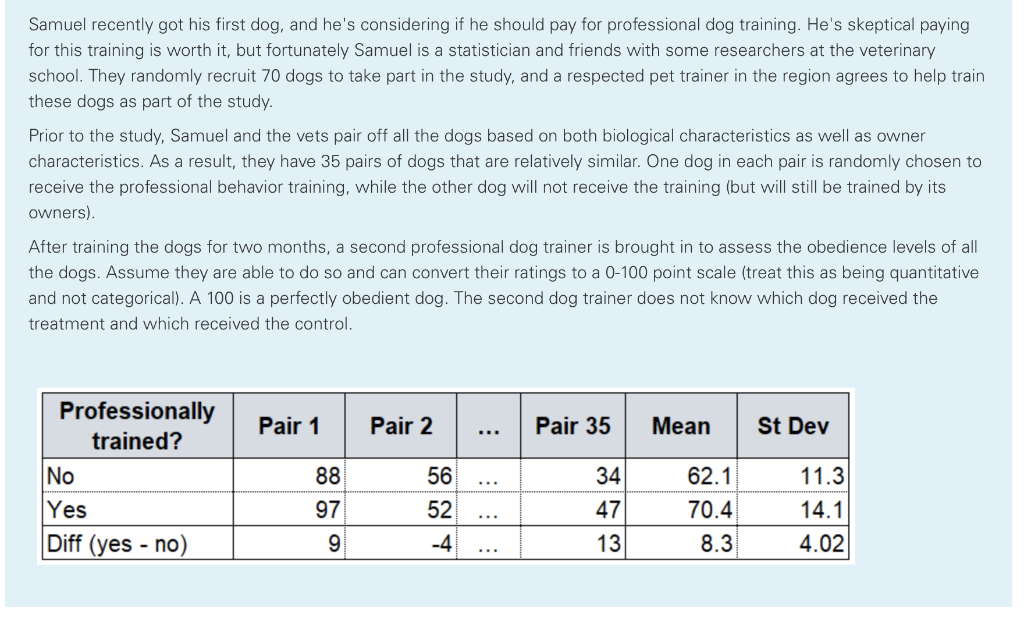 Samuel recently got his first dog, and he's considering if he should pay for professional dog training. He's skeptical paying for this training is worth it, but fortunately Samuel is a statistician and friends with some researchers at the veterinary school. They randomly recruit 70 dogs to take part in the study, and a respected pet trainer in the region agrees to help train these dogs as part of the study.

Prior to the study, Samuel and the vets pair off all the dogs based on both biological characteristics as well as owner characteristics. As a result, they have 35 pairs of dogs that are relatively similar. One dog in each pair is randomly chosen to receive the professional behavior training, while the other dog will not receive the training (but will still be trained by its owners).

After training the dogs for two months, a second professional dog trainer is brought in to assess the obedience levels of all the dogs. Assume they are able to do so and can convert their ratings to a 0-100 point scale (treat this as being quantitative and not categorical). A 100 is a perfectly obedient dog. The second dog trainer does not know which dog received the treatment and which received the control.

| Professionally trained? | Pair 1 | Pair 2 | ... | Pair 35 | Mean | St Dev |
|---|---|---|---|---|---|---|
| No | 88 | 56 | ... | 34 | 62.1 | 11.3 |
| Yes | 97 | 52 | ... | 47 | 70.4 | 14.1 |
| Diff (yes - no) | 9 | -4 | ... | 13 | 8.3 | 4.02 |